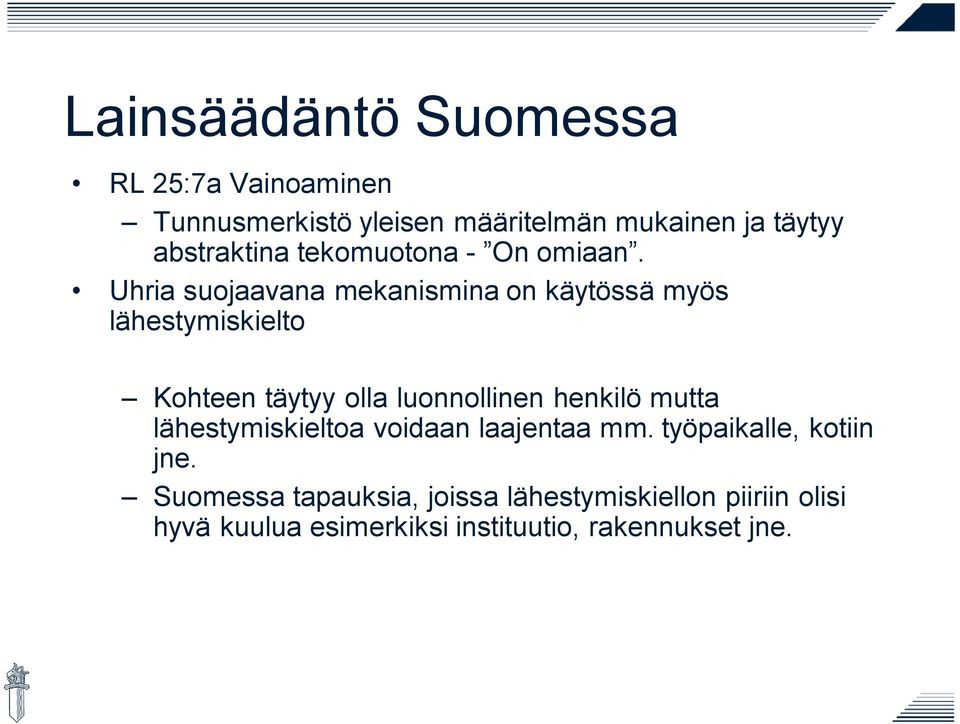 Lainsäädäntö Suomessa

• RL 25:7a Vainoaminen

– Tunnusmerkistö yleisen määritelmän mukainen ja täytyy abstraktina tekomuotona - ”On omiaan”.

• Uhria suojaavana mekanismina on käytössä myös lähestymiskielto

– Kohteen täytyy olla luonnollinen henkilö mutta lähestymiskieltoa voidaan laajentaa mm. työpaikalle, kotiin jne.

– Suomessa tapauksia, joissa lähestymiskiellon piiriin olisi hyvä kuulua esimerkiksi instituutio, rakennukset jne.